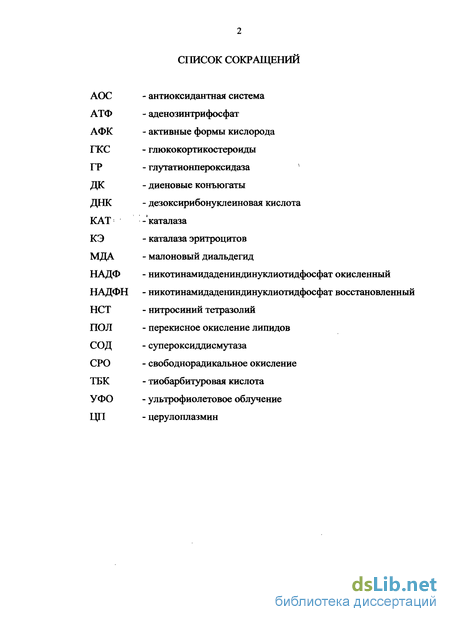 2

СПИСОК СОКРАЩЕНИЙ

АОС - антиоксидантная система
АТФ - аденозинтрифосфат
АФК - активные формы кислорода
ГКС - глюкокортикостероиды
ГР - глутатионпероксидаза
ДК - диеновые конъюгаты
ДНК - дезоксирибонуклеиновая кислота
КАТ - каталаза
КЭ - каталаза эритроцитов
МДА - малоновый диальдегид
НАДФ - никотинамидадениндинуклиотидфосфат окисленный
НАДФН - никотинамидадениндинуклиотидфосфат восстановленный
НСТ - нитросиний тетразолий
ПОЛ - перекисное окисление липидов
СОД - супероксиддисмутаза
СРО - свободнорадикальное окисление
ТБК - тиобарбитуровая кислота
УФО - ультрофиолетовое облучение
ЦП - церулоплазмин

dsLib.net
библиотека диссертаций